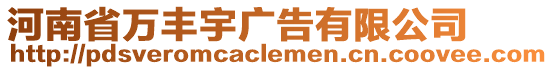 河南省万丰宇广告有限公司
http://pdsveromcaclemen.cn.coovee.com